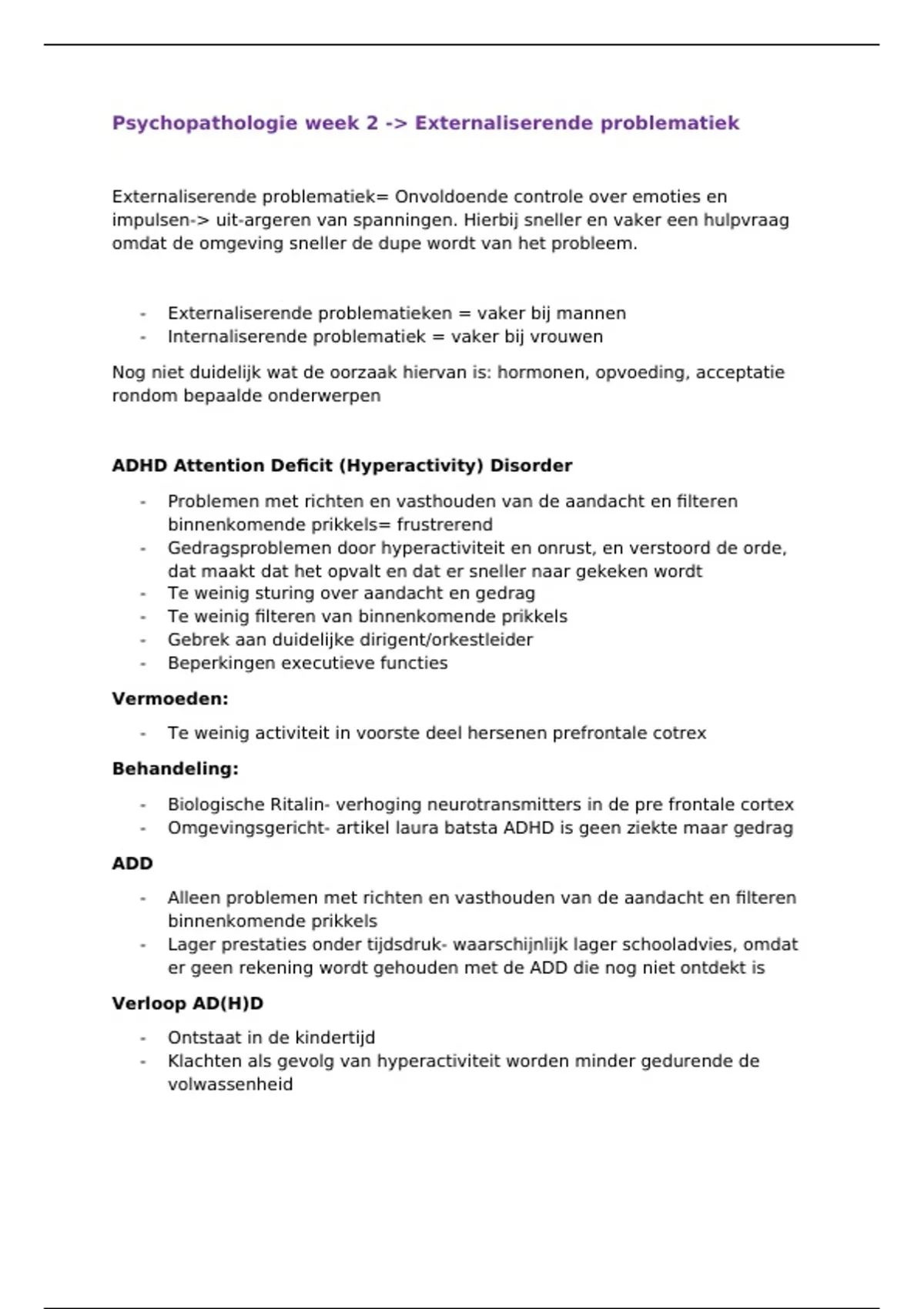 Psychopathologie week 2 -> Externaliserende problematiek

Externaliserende problematiek= Onvoldoende controle over emoties en impulsen-> uit-argeren van spanningen. Hierbij sneller en vaker een hulpvraag omdat de omgeving sneller de dupe wordt van het probleem.

- Externaliserende problematieken = vaker bij mannen
- Internaliserende problematiek = vaker bij vrouwen

Nog niet duidelijk wat de oorzaak hiervan is: hormonen, opvoeding, acceptatie rondom bepaalde onderwerpen

ADHD Attention Deficit (Hyperactivity) Disorder

- Problemen met richten en vasthouden van de aandacht en filteren binnenkomende prikkels= frustrerend
- Gedragsproblemen door hyperactiviteit en onrust, en verstoord de orde, dat maakt dat het opvalt en dat er sneller naar gekeken wordt
- Te weinig sturing over aandacht en gedrag
- Te weinig filteren van binnenkomende prikkels
- Gebrek aan duidelijke dirigent/orkestleider
- Beperkingen executieve functies

Vermoeden:

- Te weinig activiteit in voorste deel hersenen prefrontale cotrex

Behandeling:

- Biologische Ritalin- verhoging neurotransmitters in de pre frontale cortex
- Omgevingsgericht- artikel laura batsta ADHD is geen ziekte maar gedrag

ADD

- Alleen problemen met richten en vasthouden van de aandacht en filteren binnenkomende prikkels
- Lager prestaties onder tijdsdruk- waarschijnlijk lager schooladvies, omdat er geen rekening wordt gehouden met de ADD die nog niet ontdekt is

Verloop AD(H)D

- Ontstaat in de kindertijd
- Klachten als gevolg van hyperactiviteit worden minder gedurende de volwassenheid